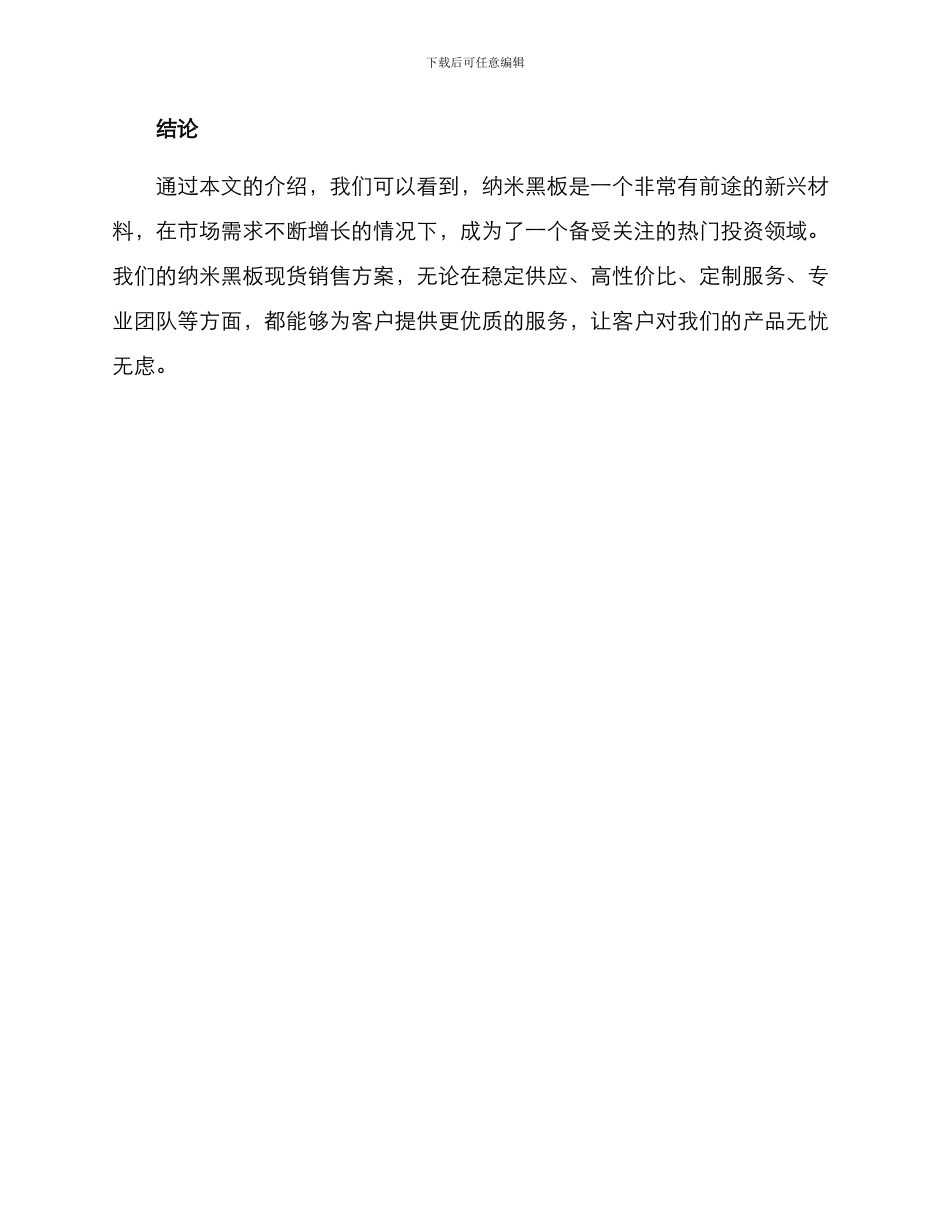 下载后可任意编辑

结论

通过本文的介绍，我们可以看到，纳米黑板是一个非常有前途的新兴材料，在市场需求不断增长的情况下，成为了一个备受关注的热门投资领域。我们的纳米黑板现货销售方案，无论在稳定供应、高性价比、定制服务、专业团队等方面，都能够为客户提供更优质的服务，让客户对我们的产品无忧无虑。